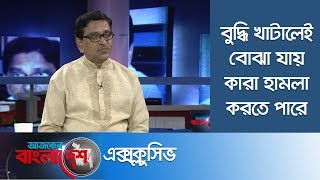 বুদ্ধি খাটালেই বোঝা যায় কারা হামলা করতে পারে

আজকের বাংলাদেশ এক্সক্লুসিভ